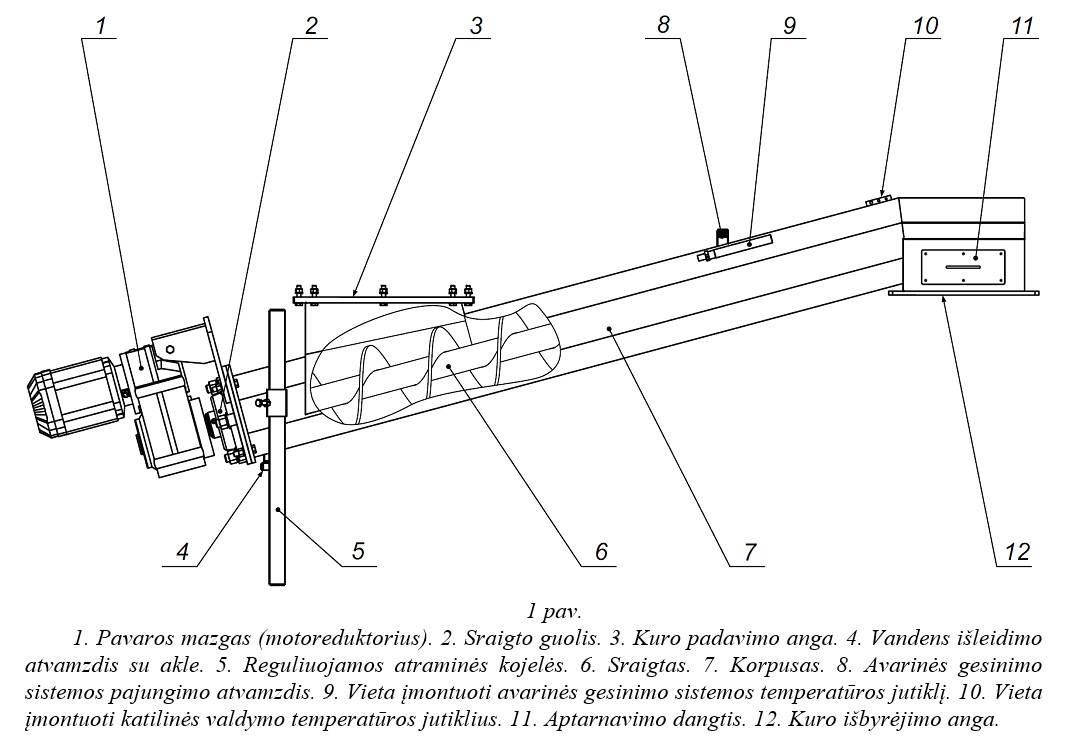 1
2
3
8
9
10
11
4
5
6
7
12

1 pav.

1. Pavaros mazgas (motoreduktorius). 2. Sraigto guolis. 3. Kuro padavimo anga. 4. Vandens išleidimo atvamzdis su akle. 5. Reguliuojamos atraminės kojelės. 6. Sraigtas. 7. Korpusas. 8. Avarinės gesinimo sistemos pajungimo atvamzdis. 9. Vieta įmontuoti avarinės gesinimo sistemos temperatūros jutiklį. 10. Vieta įmontuoti katilinės valdymo temperatūros jutiklius. 11. Aptarnavimo dangtis. 12. Kuro išbyrėjimo anga.